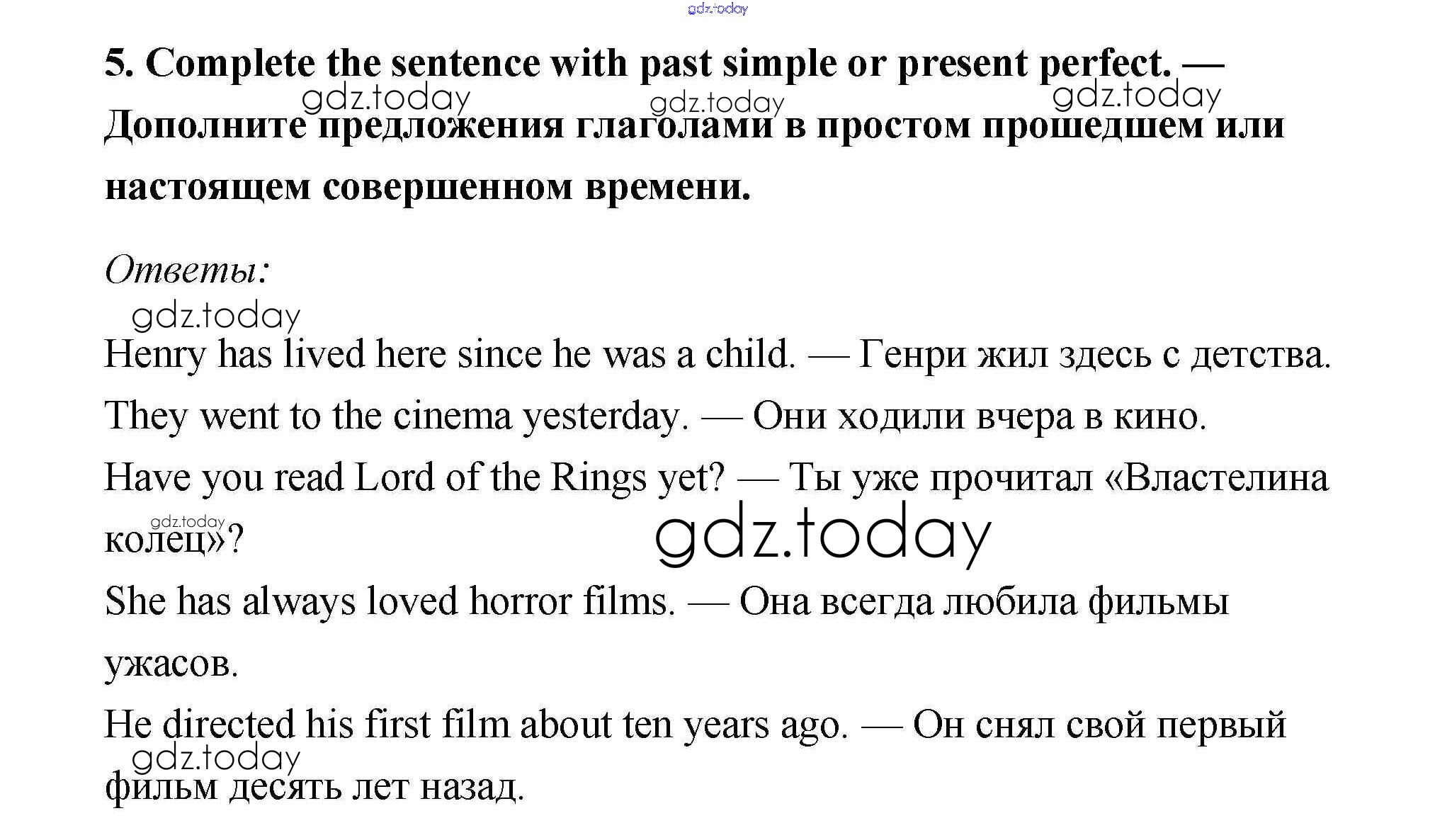 5. Complete the sentence with past simple or present perfect. — Дополните предложения глаголами в простом прошедшем или настоящем совершенном времени.

Ответы:

Henry has lived here since he was a child. — Генри жил здесь с детства.

They went to the cinema yesterday. — Они ходили вчера в кино.

Have you read Lord of the Rings yet? — Ты уже прочитал «Властелина колец»?

She has always loved horror films. — Она всегда любила фильмы ужасов.

He directed his first film about ten years ago. — Он снял свой первый фильм десять лет назад.

gdz.today